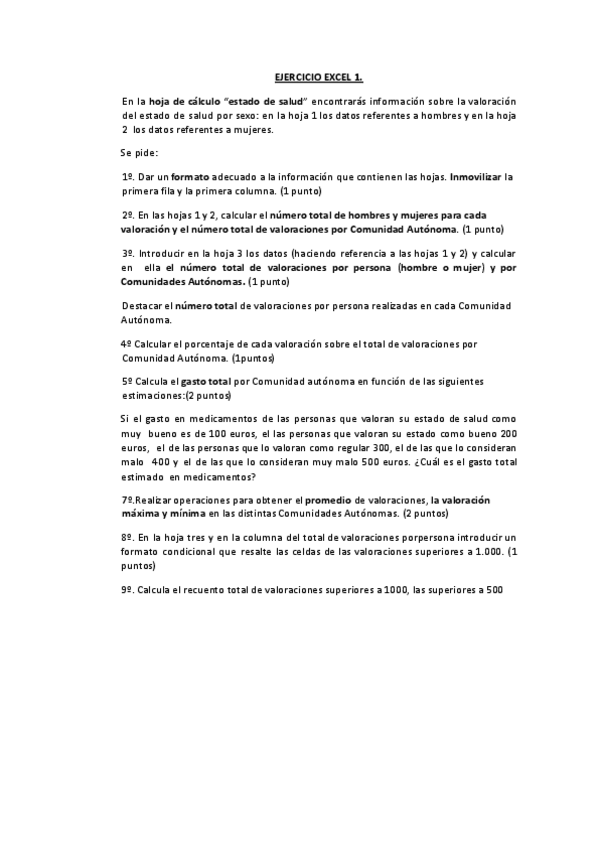 EJERCICIO EXCEL 1.

En la hoja de cálculo "estado de salud" encontrarás información sobre la valoración del estado de salud por sexo: en la hoja 1 los datos referentes a hombres y en la hoja 2 los datos referentes a mujeres.

Se pide:

1º. Dar un formato adecuado a la información que contienen las hojas. Inmovilizar la primera fila y la primera columna. (1 punto)

2º. En las hojas 1 y 2, calcular el número total de hombres y mujeres para cada valoración y el número total de valoraciones por Comunidad Autónoma. (1 punto)

3º. Introducir en la hoja 3 los datos (haciendo referencia a las hojas 1 y 2) y calcular en ella el número total de valoraciones por persona (hombre o mujer) y por Comunidades Autónomas. (1 punto)

Destacar el número total de valoraciones por persona realizadas en cada Comunidad Autónoma.

4º Calcular el porcentaje de cada valoración sobre el total de valoraciones por Comunidad Autónoma. (1puntos)

5º Calcula el gasto total por Comunidad autónoma en función de las siguientes estimaciones:(2 puntos)

Si el gasto en medicamentos de las personas que valoran su estado de salud como muy bueno es de 100 euros, el las personas que valoran su estado como bueno 200 euros, el de las personas que lo valoran como regular 300, el de las que lo consideran malo 400 y el de las que lo consideran muy malo 500 euros. ¿Cuál es el gasto total estimado en medicamentos?

7º.Realizar operaciones para obtener el promedio de valoraciones, la valoración máxima y mínima en las distintas Comunidades Autónomas. (2 puntos)

8º. En la hoja tres y en la columna del total de valoraciones porpersona introducir un formato condicional que resalte las celdas de las valoraciones superiores a 1.000. (1 puntos)

9º. Calcula el recuento total de valoraciones superiores a 1000, las superiores a 500